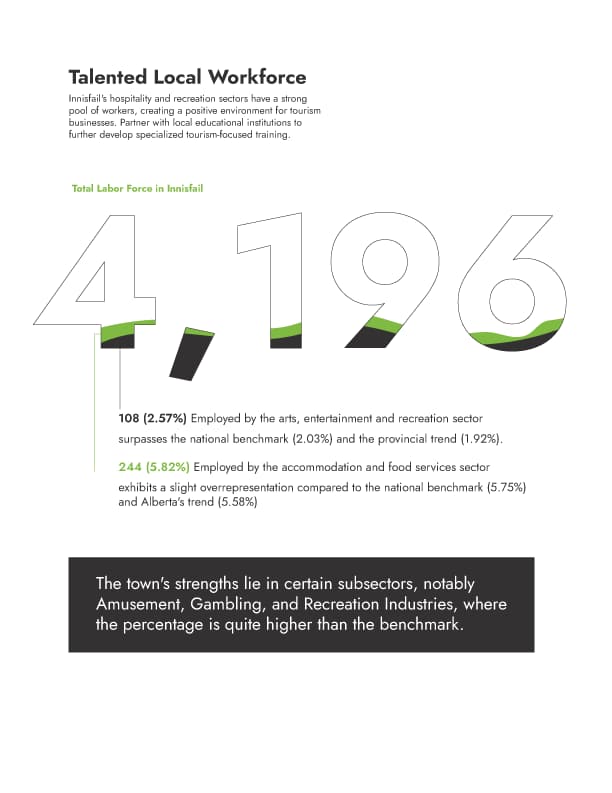 Talented Local Workforce

Innisfail's hospitality and recreation sectors have a strong pool of workers, creating a positive environment for tourism businesses. Partner with local educational institutions to further develop specialized tourism-focused training.

Total Labor Force in Innisfail

4,196

108 (2.57%) Employed by the arts, entertainment and recreation sector surpasses the national benchmark (2.03%) and the provincial trend (1.92%).

244 (5.82%) Employed by the accommodation and food services sector exhibits a slight overrepresentation compared to the national benchmark (5.75%) and Alberta's trend (5.58%)

The town's strengths lie in certain subsectors, notably Amusement, Gambling, and Recreation Industries, where the percentage is quite higher than the benchmark.